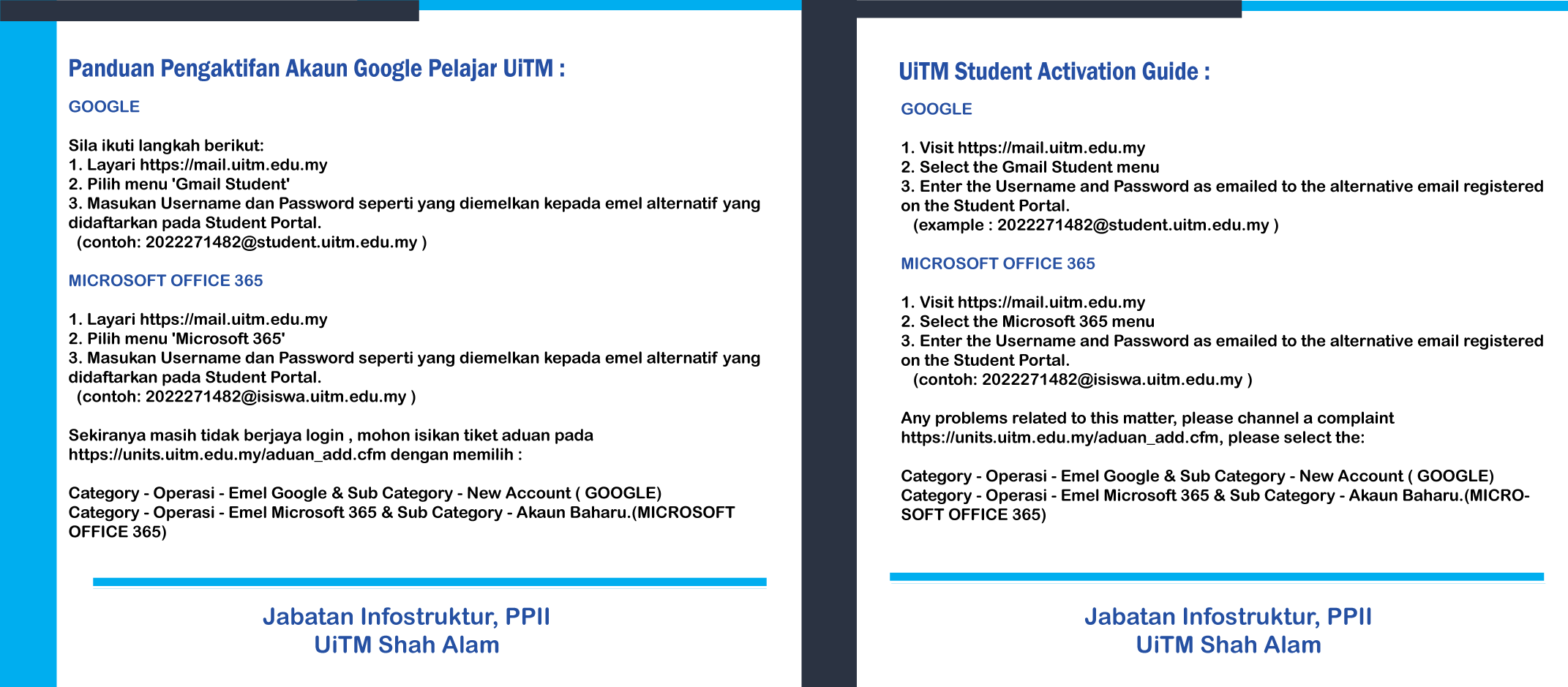 Panduan Pengaktifan Akaun Google Pelajar UiTM :

GOOGLE

Sila ikuti langkah berikut:
1. Layari https://mail.uitm.edu.my
2. Pilih menu 'Gmail Student'
3. Masukan Username dan Password seperti yang diemelkan kepada emel alternatif yang didaftarkan pada Student Portal.
(contoh: 2022271482@student.uitm.edu.my )

MICROSOFT OFFICE 365

1. Layari https://mail.uitm.edu.my
2. Pilih menu 'Microsoft 365'
3. Masukan Username dan Password seperti yang diemelkan kepada emel alternatif yang didaftarkan pada Student Portal.
(contoh: 2022271482@isiswa.uitm.edu.my )

Sekiranya masih tidak berjaya login , mohon isikan tiket aduan pada https://units.uitm.edu.my/aduan_add.cfm dengan memilih :

Category - Operasi - Emel Google & Sub Category - New Account ( GOOGLE)
Category - Operasi - Emel Microsoft 365 & Sub Category - Akaun Baharu.(MICROSOFT OFFICE 365)

Jabatan Infostruktur, PPII
UiTM Shah Alam

UiTM Student Activation Guide :

GOOGLE

1. Visit https://mail.uitm.edu.my
2. Select the Gmail Student menu
3. Enter the Username and Password as emailed to the alternative email registered on the Student Portal.
(example : 2022271482@student.uitm.edu.my )

MICROSOFT OFFICE 365

1. Visit https://mail.uitm.edu.my
2. Select the Microsoft 365 menu
3. Enter the Username and Password as emailed to the alternative email registered on the Student Portal.
(contoh: 2022271482@isiswa.uitm.edu.my )

Any problems related to this matter, please channel a complaint https://units.uitm.edu.my/aduan_add.cfm, please select the:

Category - Operasi - Emel Google & Sub Category - New Account ( GOOGLE)
Category - Operasi - Emel Microsoft 365 & Sub Category - Akaun Baharu.(MICROSOFT OFFICE 365)

Jabatan Infostruktur, PPII
UiTM Shah Alam